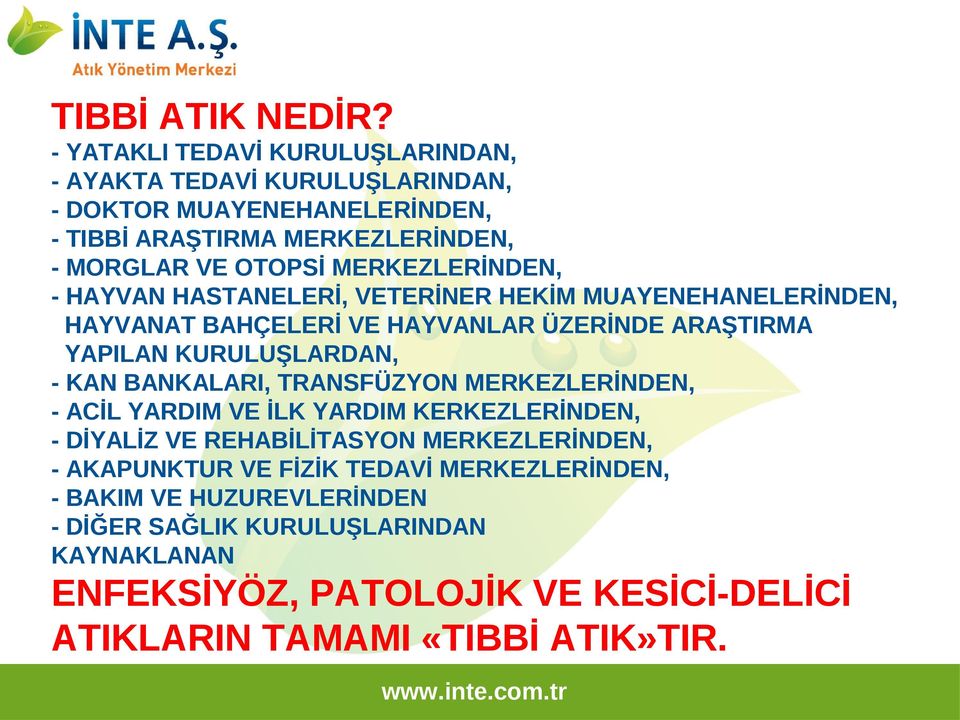 İNTE A.Ş.
Atık Yönetim Merkezi

TIBBİ ATIK NEDİR?
- YATAKLI TEDAVİ KURULUŞLARINDAN,
- AYAKTA TEDAVİ KURULUŞLARINDAN,
- DOKTOR MUAYENEHANELERİNDEN,
- TIBBİ ARAŞTIRMA MERKEZLERİNDEN,
- MORGLAR VE OTOPSİ MERKEZLERİNDEN,
- HAYVAN HASTANELERİ, VETERİNER HEKİM MUAYENEHANELERİNDEN, HAYVANAT BAHÇELERİ VE HAYVANLAR ÜZERİNDE ARAŞTIRMA YAPILAN KURULUŞLARDAN,
- KAN BANKALARI, TRANSFÜZYON MERKEZLERİNDEN,
- ACİL YARDIM VE İLK YARDIM KERKEZLERİNDEN,
- DİYALİZ VE REHABİLİTASYON MERKEZLERİNDEN,
- AKAPUNKTUR VE FİZİK TEDAVİ MERKEZLERİNDEN,
- BAKIM VE HUZUREVLERİNDEN
- DİĞER SAĞLIK KURULUŞLARINDAN
KAYNAKLANAN
ENFEKSİYÖZ, PATOLOJİK VE KESİCİ-DELİCİ ATIKLARIN TAMAMI «TIBBİ ATIK»TIR.

www.inte.com.tr